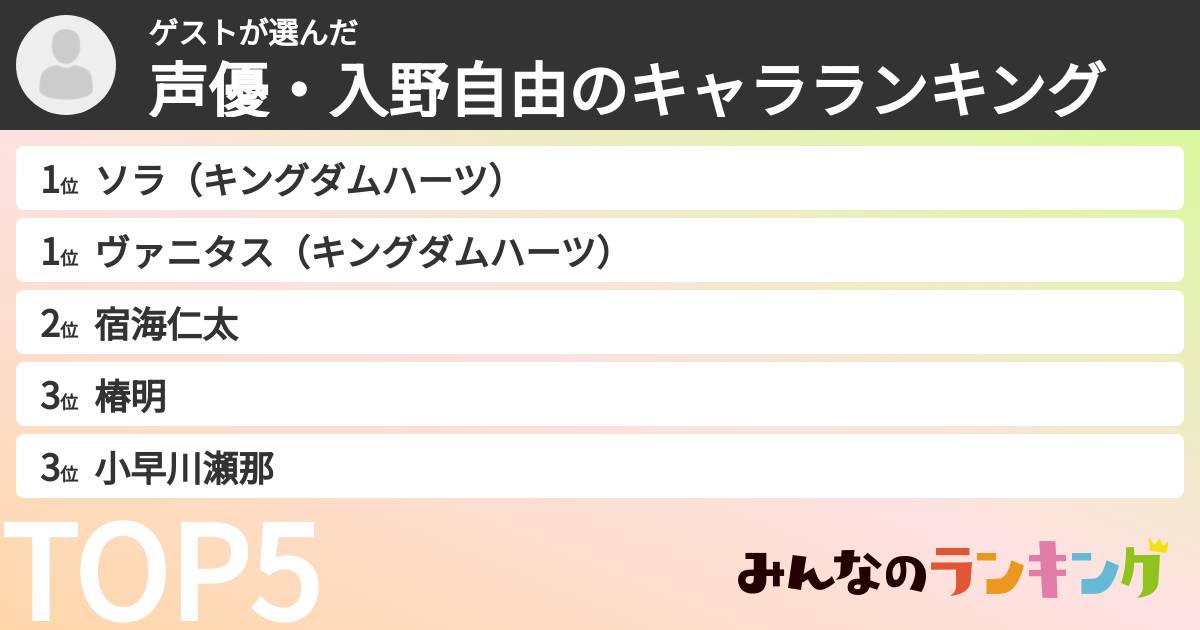 ゲストが選んだ
声優・入野自由のキャラランキング

1位 ソラ（キングダムハーツ）
1位 ヴァニタス（キングダムハーツ）
2位 宿海仁太
3位 椿明
3位 小早川瀬那

TOP5

みんなのランキング